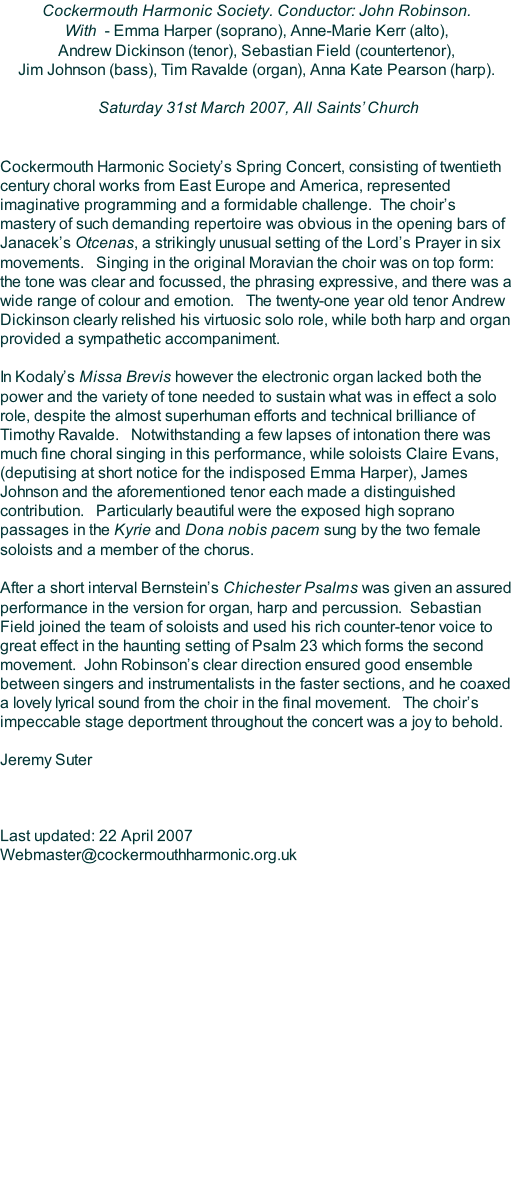 Cockermouth Harmonic Society. Conductor: John Robinson.
With - Emma Harper (soprano), Anne-Marie Kerr (alto),
Andrew Dickinson (tenor), Sebastian Field (countertenor),
Jim Johnson (bass), Tim Ravalde (organ), Anna Kate Pearson (harp).

Saturday 31st March 2007, All Saints' Church

Cockermouth Harmonic Society's Spring Concert, consisting of twentieth century choral works from East Europe and America, represented imaginative programming and a formidable challenge. The choir's mastery of such demanding repertoire was obvious in the opening bars of Janacek's Otcenas, a strikingly unusual setting of the Lord's Prayer in six movements. Singing in the original Moravian the choir was on top form: the tone was clear and focussed, the phrasing expressive, and there was a wide range of colour and emotion. The twenty-one year old tenor Andrew Dickinson clearly relished his virtuosic solo role, while both harp and organ provided a sympathetic accompaniment.

In Kodaly's Missa Brevis however the electronic organ lacked both the power and the variety of tone needed to sustain what was in effect a solo role, despite the almost superhuman efforts and technical brilliance of Timothy Ravalde. Notwithstanding a few lapses of intonation there was much fine choral singing in this performance, while soloists Claire Evans, (deputising at short notice for the indisposed Emma Harper), James Johnson and the aforementioned tenor each made a distinguished contribution. Particularly beautiful were the exposed high soprano passages in the Kyrie and Dona nobis pacem sung by the two female soloists and a member of the chorus.

After a short interval Bernstein's Chichester Psalms was given an assured performance in the version for organ, harp and percussion. Sebastian Field joined the team of soloists and used his rich counter-tenor voice to great effect in the haunting setting of Psalm 23 which forms the second movement. John Robinson's clear direction ensured good ensemble between singers and instrumentalists in the faster sections, and he coaxed a lovely lyrical sound from the choir in the final movement. The choir's impeccable stage deportment throughout the concert was a joy to behold.

Jeremy Suter

Last updated: 22 April 2007
Webmaster@cockermouthharmonic.org.uk